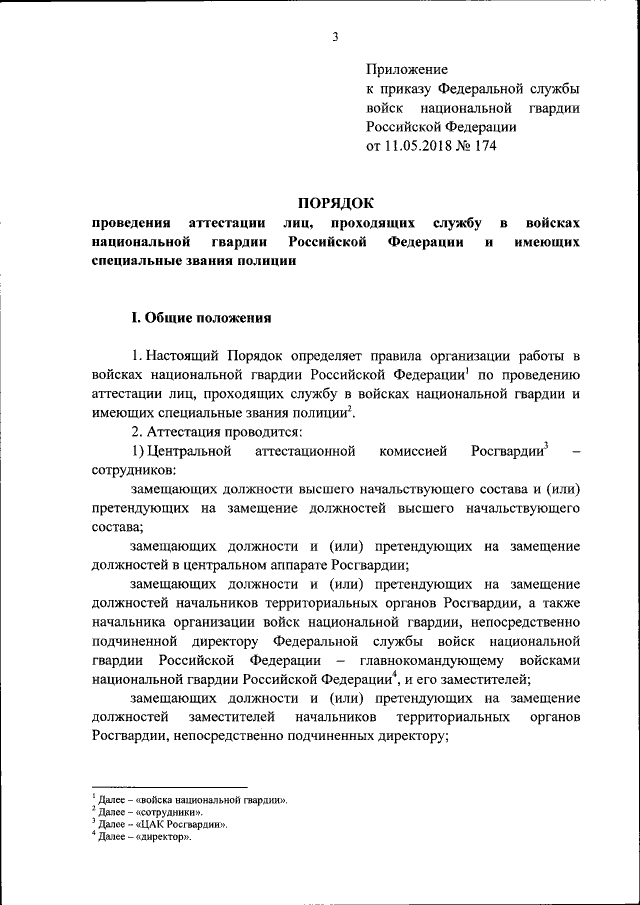 3

Приложение
к приказу Федеральной службы войск национальной гвардии Российской Федерации
от 11.05.2018 № 174

ПОРЯДОК
проведения аттестации лиц, проходящих службу в войсках национальной гвардии Российской Федерации и имеющих специальные звания полиции

I. Общие положения

1. Настоящий Порядок определяет правила организации работы в войсках национальной гвардии Российской Федерации$^1$ по проведению аттестации лиц, проходящих службу в войсках национальной гвардии и имеющих специальные звания полиции$^2$.

2. Аттестация проводится:

1) Центральной аттестационной комиссией Росгвардии$^3$ – сотрудников:

замещающих должности высшего начальствующего состава и (или) претендующих на замещение должностей высшего начальствующего состава;

замещающих должности и (или) претендующих на замещение должностей в центральном аппарате Росгвардии;

замещающих должности и (или) претендующих на замещение должностей начальников территориальных органов Росгвардии, а также начальника организации войск национальной гвардии, непосредственно подчиненной директору Федеральной службы войск национальной гвардии Российской Федерации – главнокомандующему войсками национальной гвардии Российской Федерации$^4$, и его заместителей;

замещающих должности и (или) претендующих на замещение должностей заместителей начальников территориальных органов Росгвардии, непосредственно подчиненных директору;

$^1$ Далее – «войска национальной гвардии».
$^2$ Далее – «сотрудники».
$^3$ Далее – «ЦАК Росгвардии».
$^4$ Далее – «директор».